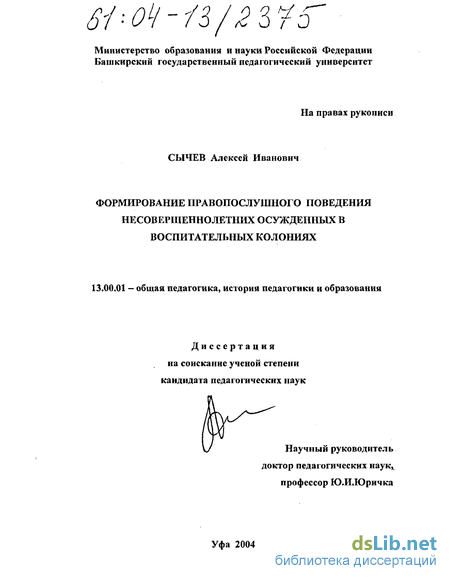 61:04-13/2375

Министерство образования и науки Российской Федерации
Башкирский государственный педагогический университет

На правах рукописи

СЫЧЕВ Алексей Иванович

ФОРМИРОВАНИЕ ПРАВОПОСЛУШНОГО ПОВЕДЕНИЯ НЕСОВЕРШЕННОЛЕТНИХ ОСУЖДЕННЫХ В ВОСПИТАТЕЛЬНЫХ КОЛОНИЯХ

13.00.01 – общая педагогика, история педагогики и образования

Диссертация
на соискание ученой степени
кандидата педагогических наук

Научный руководитель
доктор педагогических наук,
профессор Ю.И.Юричка

Уфа 2004

dsLib.net
библиотека диссертаций